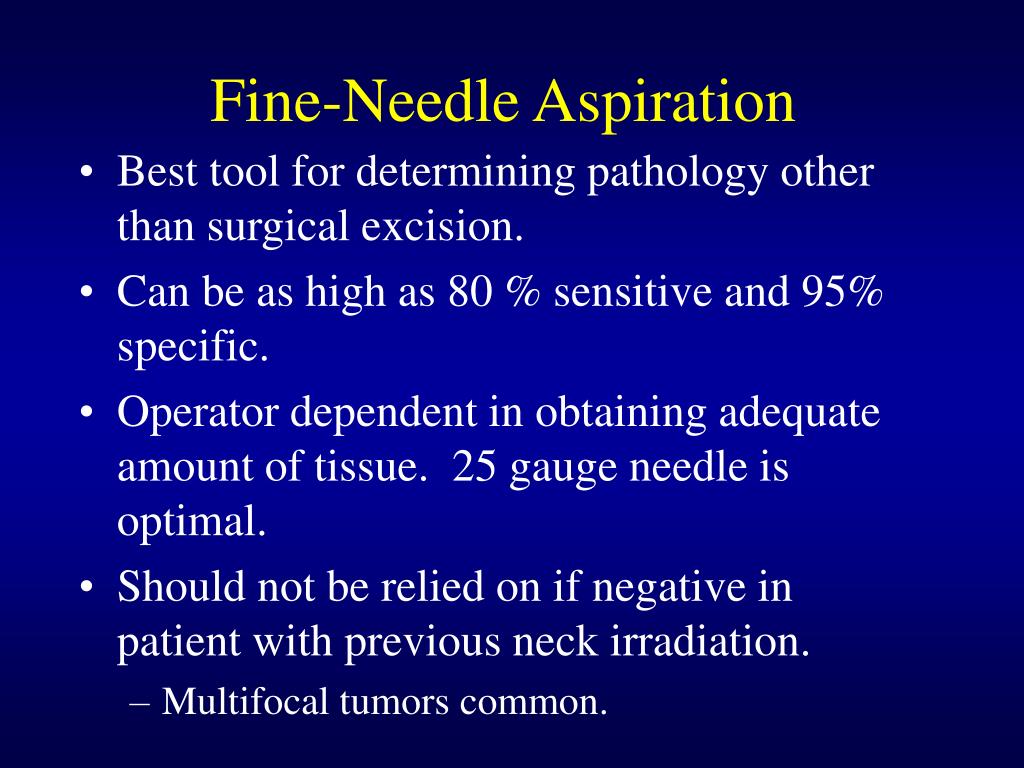 Fine-Needle Aspiration

• Best tool for determining pathology other than surgical excision.

• Can be as high as 80 % sensitive and 95% specific.

• Operator dependent in obtaining adequate amount of tissue. 25 gauge needle is optimal.

• Should not be relied on if negative in patient with previous neck irradiation.

– Multifocal tumors common.